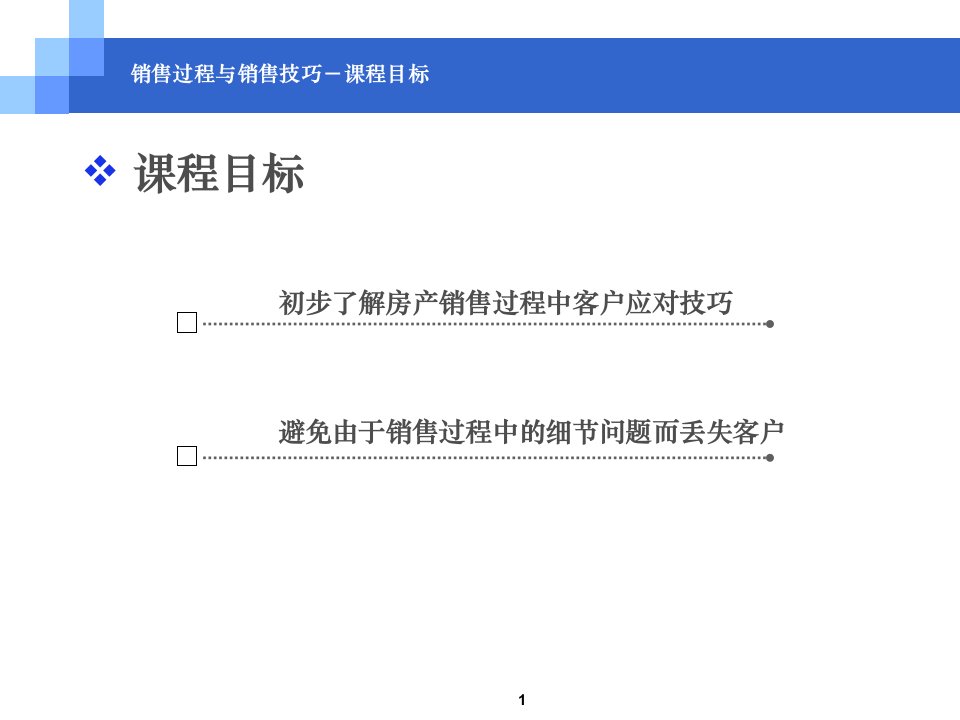 销售过程与销售技巧－课程目标

❖ 课程目标

初步了解房产销售过程中客户应对技巧

避免由于销售过程中的细节问题而丢失客户

1